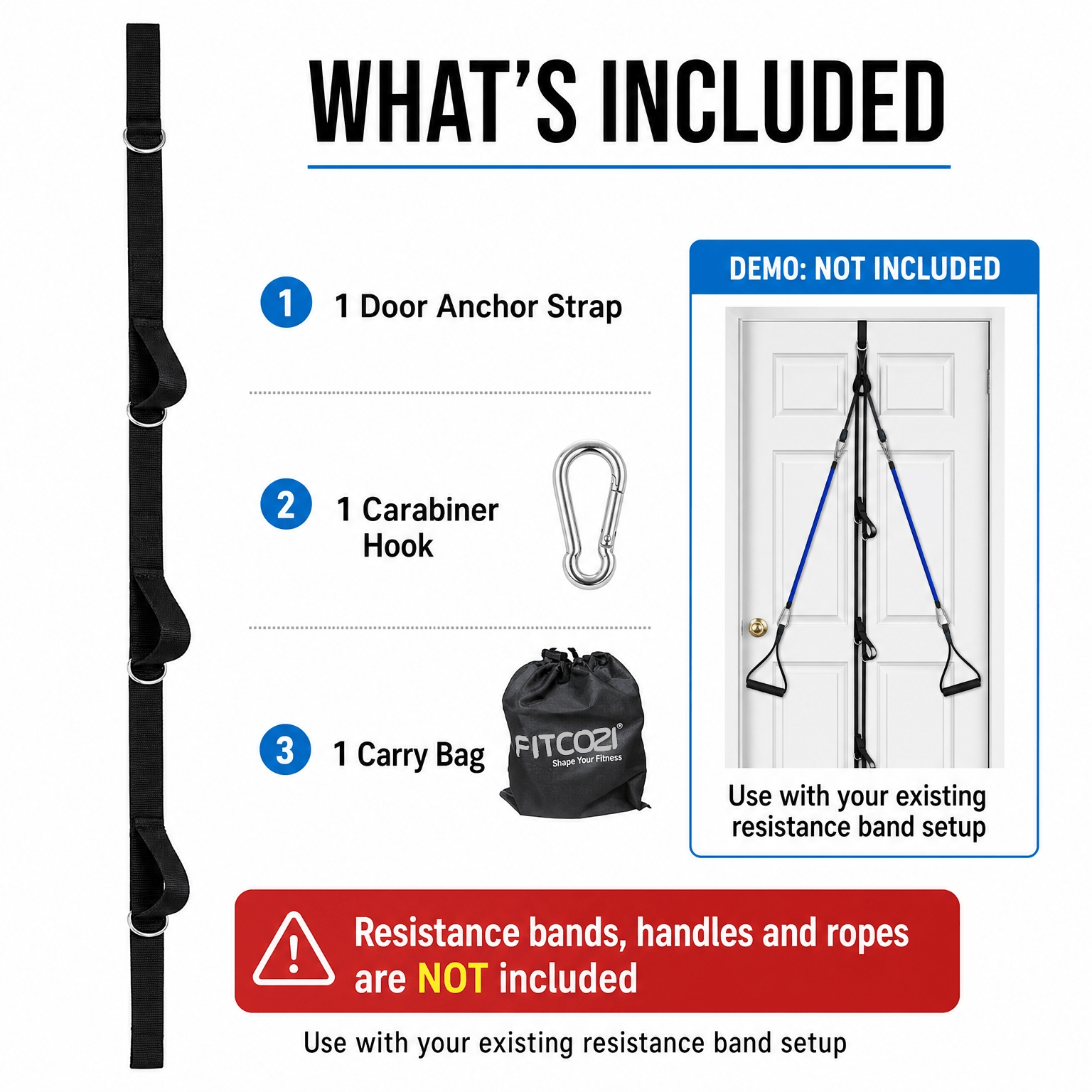 WHAT'S INCLUDED

1 1 Door Anchor Strap

2 1 Carabiner Hook

3 1 Carry Bag

FITCOZI®
Shape Your Fitness

DEMO: NOT INCLUDED

Use with your existing resistance band setup

Resistance bands, handles and ropes are NOT included

Use with your existing resistance band setup